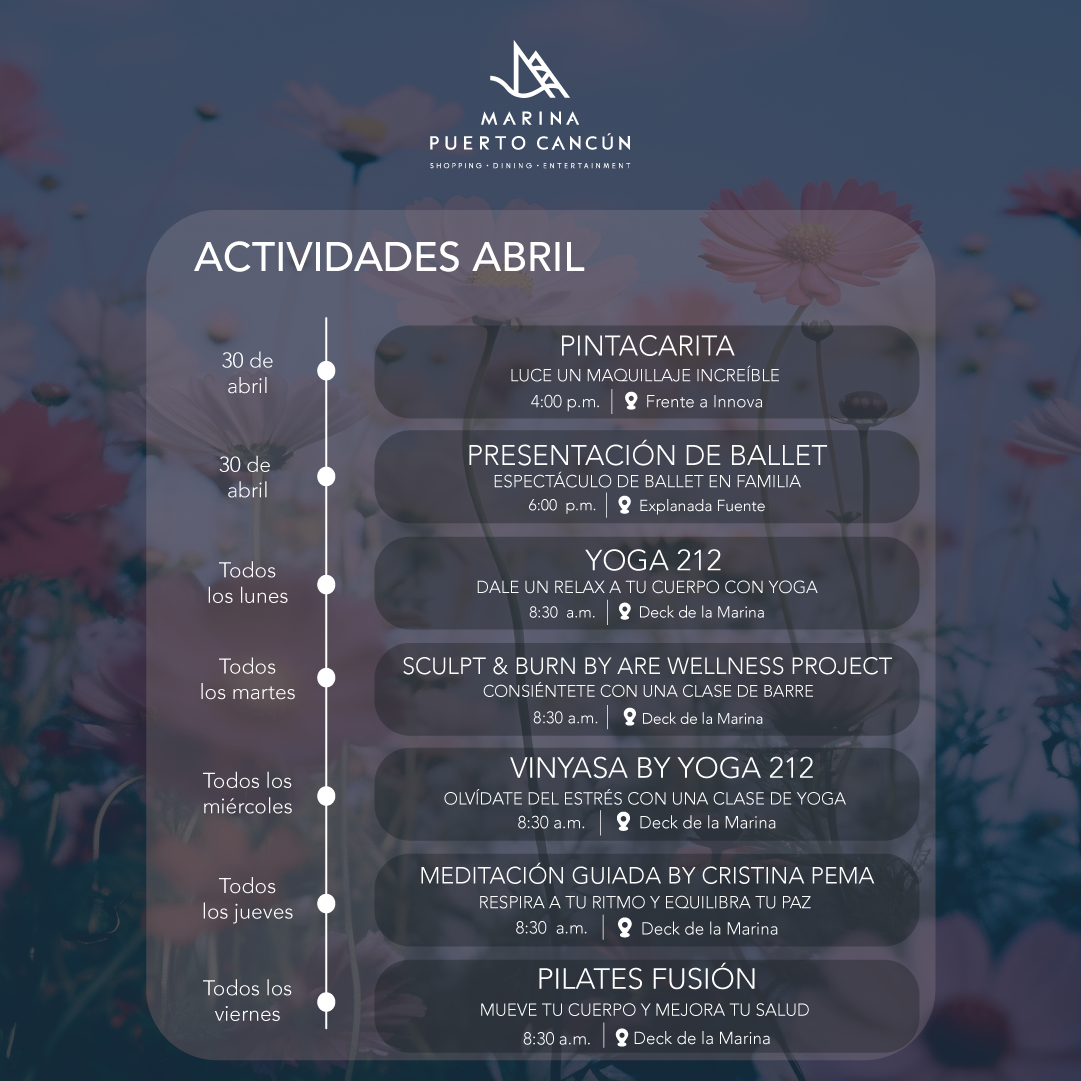 MARINA
PUERTO CANCÚN
SHOPPING · DINING · ENTERTAINMENT

ACTIVIDADES ABRIL

30 de abril

PINTACARITA
LUCE UN MAQUILLAJE INCREÍBLE
4:00 p.m. | Frente a Innova

30 de abril

PRESENTACIÓN DE BALLET
ESPECTÁCULO DE BALLET EN FAMILIA
6:00 p.m. | Explanada Fuente

Todos los lunes

YOGA 212
DALE UN RELAX A TU CUERPO CON YOGA
8:30 a.m. | Deck de la Marina

Todos los martes

SCULPT & BURN BY ARE WELLNESS PROJECT
CONSIÉNTETE CON UNA CLASE DE BARRE
8:30 a.m. | Deck de la Marina

Todos los miércoles

VINYASA BY YOGA 212
OLVÍDATE DEL ESTRÉS CON UNA CLASE DE YOGA
8:30 a.m. | Deck de la Marina

Todos los jueves

MEDITACIÓN GUIADA BY CRISTINA PEMA
RESPIRA A TU RITMO Y EQUILIBRA TU PAZ
8:30 a.m. | Deck de la Marina

Todos los viernes

PILATES FUSIÓN
MUEVE TU CUERPO Y MEJORA TU SALUD
8:30 a.m. | Deck de la Marina